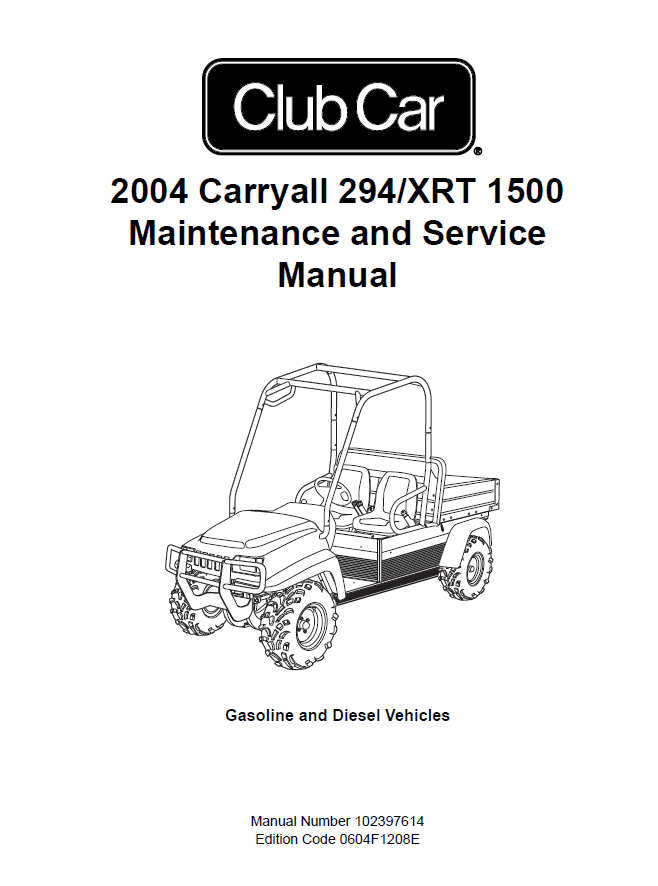 Club Car®

2004 Carryall 294/XRT 1500 Maintenance and Service Manual

Gasoline and Diesel Vehicles

Manual Number 102397614
Edition Code 0604F1208E